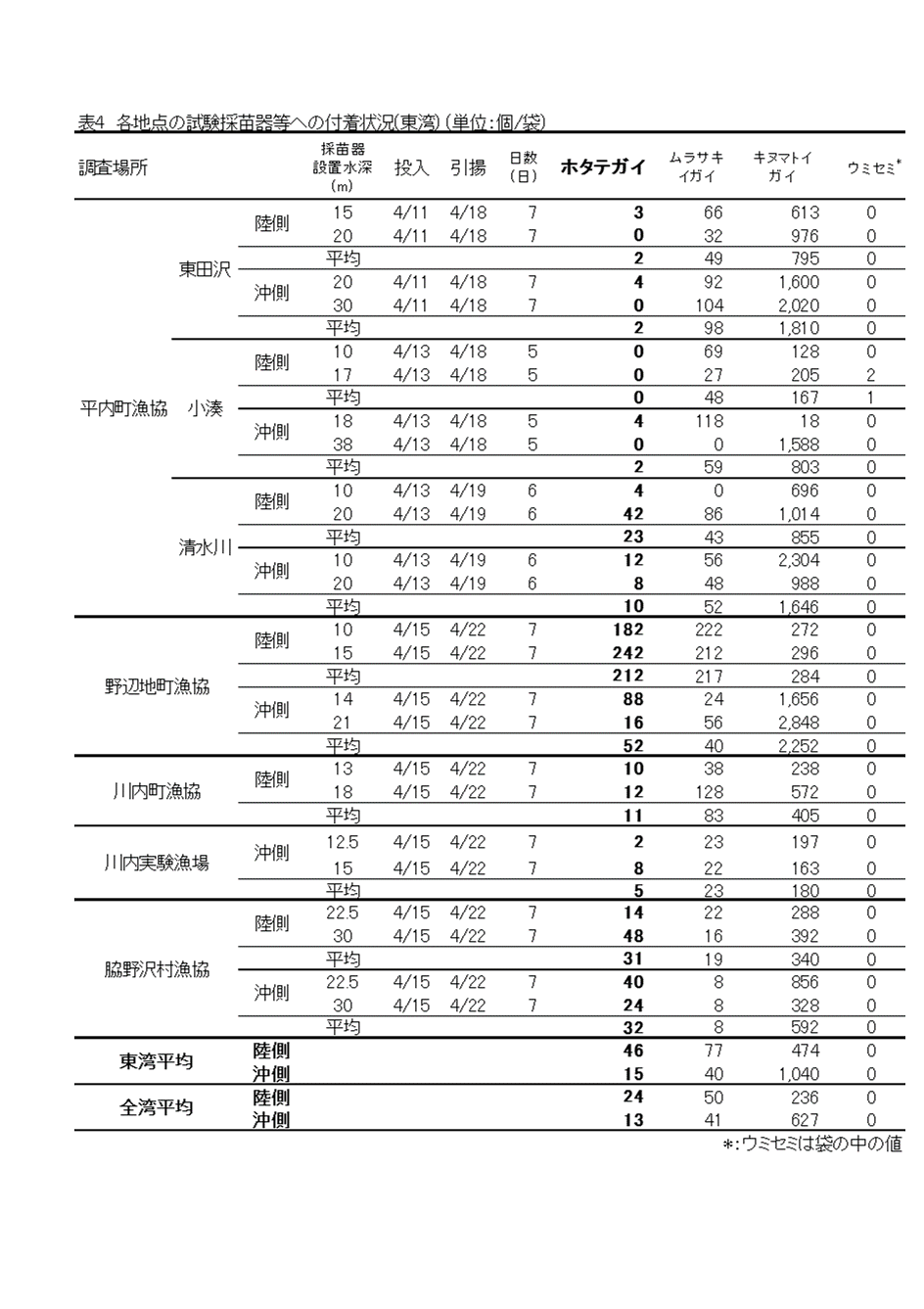 表4 各地点の試験採苗器等への付着状況(東湾)(単位:個/袋)

| 調査場所 | | | 採苗器設置水深(m) | 投入 | 引揚 | 日数(日) | ホタテガイ | ムラサキイガイ | キヌマトイガイ | ウミセミ* |
|---|---|---|---|---|---|---|---|---|---|---|
| 平内町漁協 | 東田沢 | 陸側 | 15 | 4/11 | 4/18 | 7 | 3 | 66 | 613 | 0 |
| | | | 20 | 4/11 | 4/18 | 7 | 0 | 32 | 976 | 0 |
| | | | 平均 | | | | 2 | 49 | 795 | 0 |
| | | 沖側 | 20 | 4/11 | 4/18 | 7 | 4 | 92 | 1,600 | 0 |
| | | | 30 | 4/11 | 4/18 | 7 | 0 | 104 | 2,020 | 0 |
| | | | 平均 | | | | 2 | 98 | 1,810 | 0 |
| | 小湊 | 陸側 | 10 | 4/13 | 4/18 | 5 | 0 | 69 | 128 | 0 |
| | | | 17 | 4/13 | 4/18 | 5 | 0 | 27 | 205 | 2 |
| | | | 平均 | | | | 0 | 48 | 167 | 1 |
| | | 沖側 | 18 | 4/13 | 4/18 | 5 | 4 | 118 | 18 | 0 |
| | | | 38 | 4/13 | 4/18 | 5 | 0 | 0 | 1,588 | 0 |
| | | | 平均 | | | | 2 | 59 | 803 | 0 |
| | 清水川 | 陸側 | 10 | 4/13 | 4/19 | 6 | 4 | 0 | 696 | 0 |
| | | | 20 | 4/13 | 4/19 | 6 | 42 | 86 | 1,014 | 0 |
| | | | 平均 | | | | 23 | 43 | 855 | 0 |
| | | 沖側 | 10 | 4/13 | 4/19 | 6 | 12 | 56 | 2,304 | 0 |
| | | | 20 | 4/13 | 4/19 | 6 | 8 | 48 | 988 | 0 |
| | | | 平均 | | | | 10 | 52 | 1,646 | 0 |
| 野辺地町漁協 | | 陸側 | 10 | 4/15 | 4/22 | 7 | 182 | 222 | 272 | 0 |
| | | | 15 | 4/15 | 4/22 | 7 | 242 | 212 | 296 | 0 |
| | | | 平均 | | | | 212 | 217 | 284 | 0 |
| | | 沖側 | 14 | 4/15 | 4/22 | 7 | 88 | 24 | 1,656 | 0 |
| | | | 21 | 4/15 | 4/22 | 7 | 16 | 56 | 2,848 | 0 |
| | | | 平均 | | | | 52 | 40 | 2,252 | 0 |
| 川内町漁協 | | 陸側 | 13 | 4/15 | 4/22 | 7 | 10 | 38 | 238 | 0 |
| | | | 18 | 4/15 | 4/22 | 7 | 12 | 128 | 572 | 0 |
| | | | 平均 | | | | 11 | 83 | 405 | 0 |
| 川内実験漁場 | | 沖側 | 12.5 | 4/15 | 4/22 | 7 | 2 | 23 | 197 | 0 |
| | | | 15 | 4/15 | 4/22 | 7 | 8 | 22 | 163 | 0 |
| | | | 平均 | | | | 5 | 23 | 180 | 0 |
| 脇野沢村漁協 | | 陸側 | 22.5 | 4/15 | 4/22 | 7 | 14 | 22 | 288 | 0 |
| | | | 30 | 4/15 | 4/22 | 7 | 48 | 16 | 392 | 0 |
| | | | 平均 | | | | 31 | 19 | 340 | 0 |
| | | 沖側 | 22.5 | 4/15 | 4/22 | 7 | 40 | 8 | 856 | 0 |
| | | | 30 | 4/15 | 4/22 | 7 | 24 | 8 | 328 | 0 |
| | | | 平均 | | | | 32 | 8 | 592 | 0 |
| 東湾平均 | | 陸側 | | | | | 46 | 77 | 474 | 0 |
| | | 沖側 | | | | | 15 | 40 | 1,040 | 0 |
| 全湾平均 | | 陸側 | | | | | 24 | 50 | 236 | 0 |
| | | 沖側 | | | | | 13 | 41 | 627 | 0 |

*:ウミセミは袋の中の値